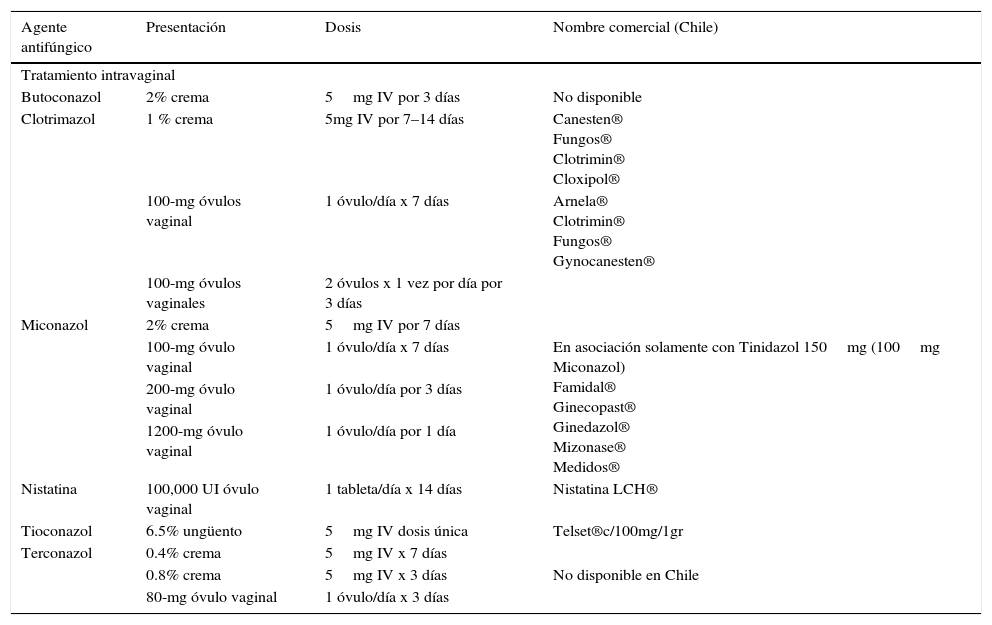 | Agente antifúngico | Presentación | Dosis | Nombre comercial (Chile) |
|---|---|---|---|
| Tratamiento intravaginal | | | |
| Butoconazol | 2% crema | 5 mg IV por 3 días | No disponible |
| Clotrimazol | 1 % crema | 5mg IV por 7–14 días | Canesten® Fungos® Clotrimin® Cloxipol® |
| | 100-mg óvulos vaginal | 1 óvulo/día x 7 días | Arnela® Clotrimin® Fungos® Gynocanesten® |
| | 100-mg óvulos vaginales | 2 óvulos x 1 vez por día por 3 días | |
| Miconazol | 2% crema | 5 mg IV por 7 días | |
| | 100-mg óvulo vaginal | 1 óvulo/día x 7 días | En asociación solamente con Tinidazol 150 mg (100 mg Miconazol) |
| | 200-mg óvulo vaginal | 1 óvulo/día por 3 días | Famidal® Ginecopast® |
| | 1200-mg óvulo vaginal | 1 óvulo/día por 1 día | Ginedazol® Mizonase® Medidos® |
| Nistatina | 100,000 UI óvulo vaginal | 1 tableta/día x 14 días | Nistatina LCH® |
| Tioconazol | 6.5% ungüento | 5 mg IV dosis única | Telset®c/100mg/1gr |
| Terconazol | 0.4% crema | 5 mg IV x 7 días | |
| | 0.8% crema | 5 mg IV x 3 días | No disponible en Chile |
| | 80-mg óvulo vaginal | 1 óvulo/día x 3 días | |